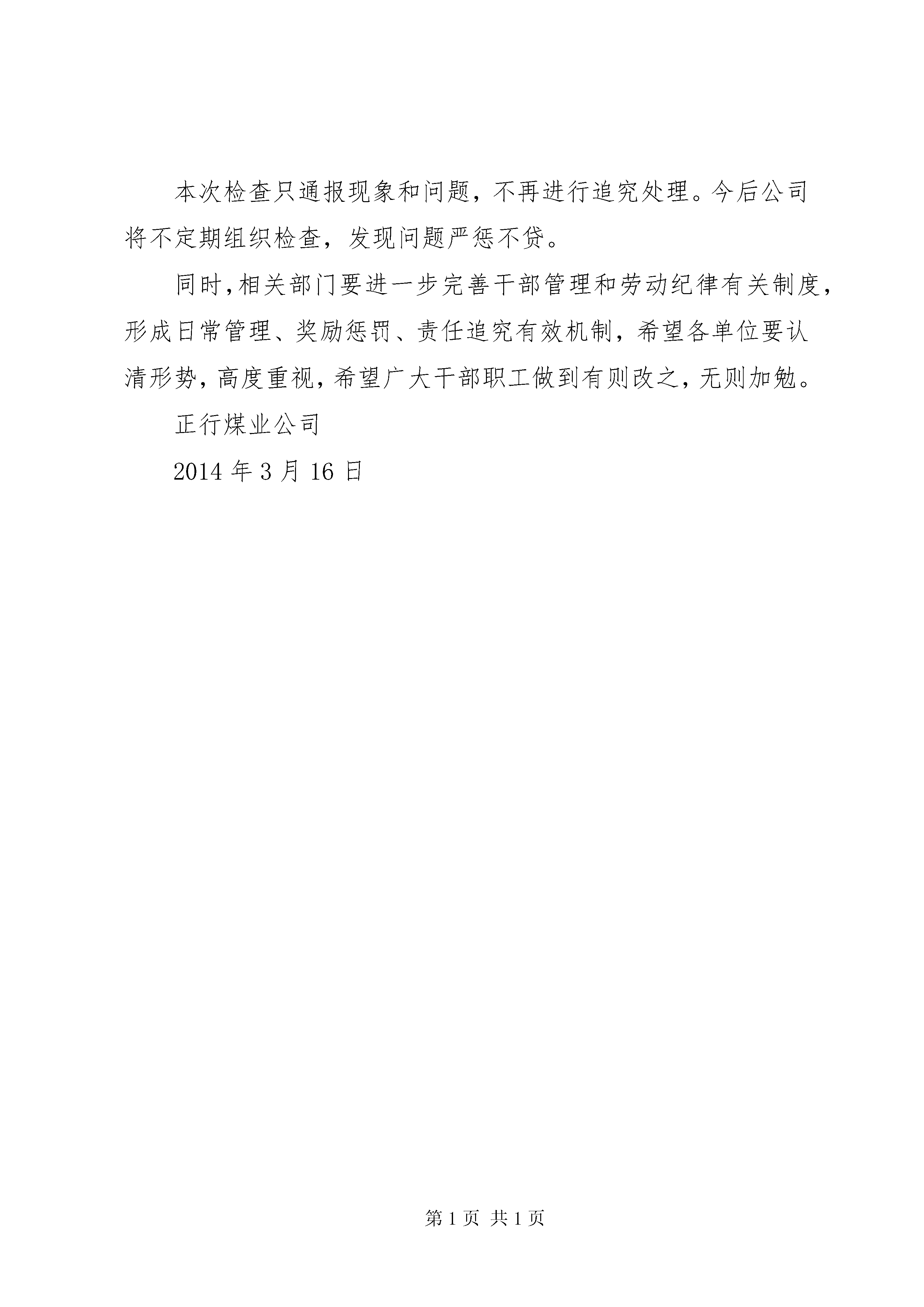 本次检查只通报现象和问题，不再进行追究处理。今后公司将不定期组织检查，发现问题严惩不贷。

同时,相关部门要进一步完善干部管理和劳动纪律有关制度，形成日常管理、奖励惩罚、责任追究有效机制，希望各单位要认清形势,高度重视,希望广大干部职工做到有则改之，无则加勉。

正行煤业公司

2014 年 3 月 16 日

第 1 页 共 1 页